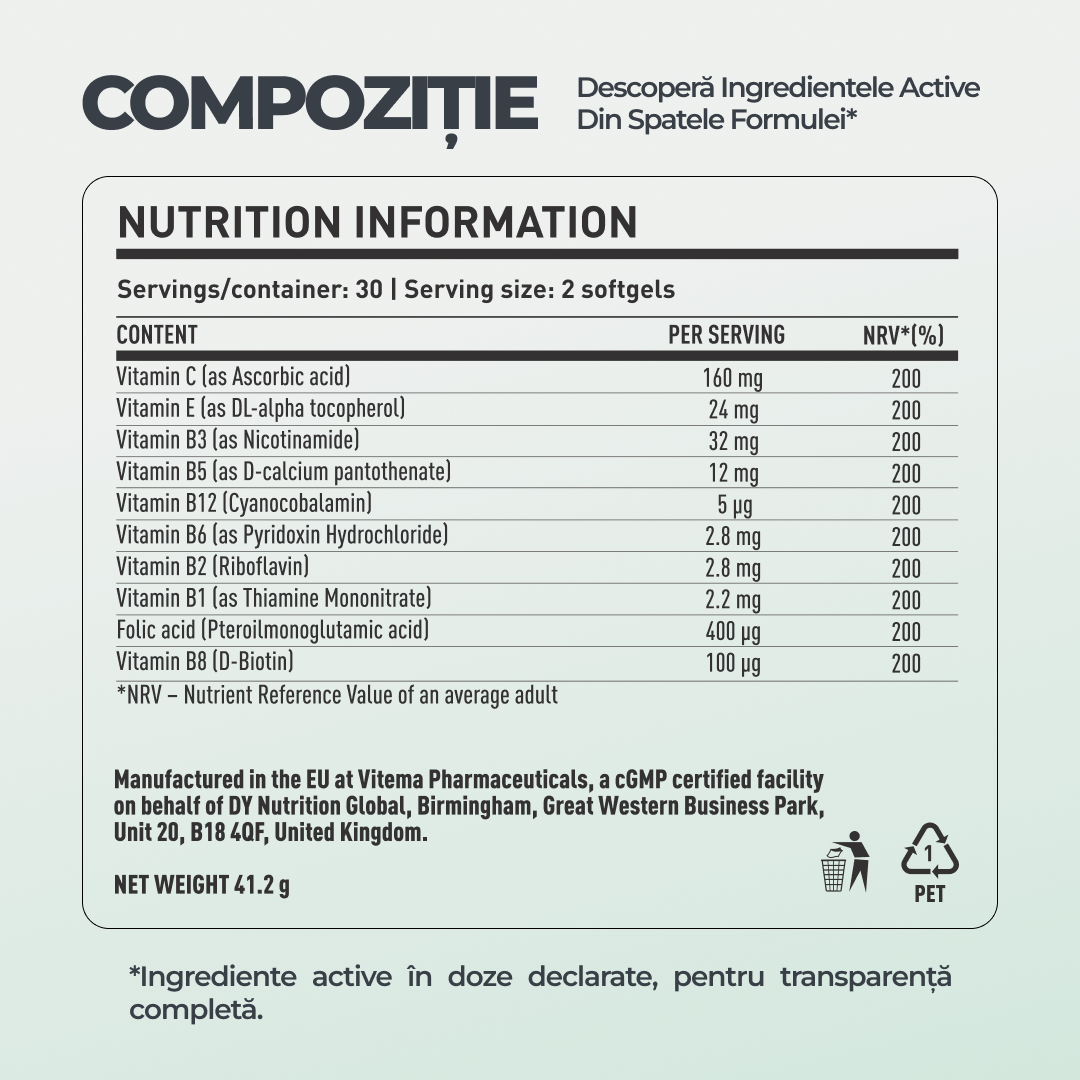 COMPOZIȚIE

Descoperă Ingredientele Active Din Spatele Formulei*

NUTRITION INFORMATION

Servings/container: 30 | Serving size: 2 softgels

| CONTENT | PER SERVING | NRV*(%) |
|---|---|---|
| Vitamin C (as Ascorbic acid) | 160 mg | 200 |
| Vitamin E (as DL-alpha tocopherol) | 24 mg | 200 |
| Vitamin B3 (as Nicotinamide) | 32 mg | 200 |
| Vitamin B5 (as D-calcium pantothenate) | 12 mg | 200 |
| Vitamin B12 (Cyanocobalamin) | 5 µg | 200 |
| Vitamin B6 (as Pyridoxin Hydrochloride) | 2.8 mg | 200 |
| Vitamin B2 (Riboflavin) | 2.8 mg | 200 |
| Vitamin B1 (as Thiamine Mononitrate) | 2.2 mg | 200 |
| Folic acid (Pteroilmonoglutamic acid) | 400 µg | 200 |
| Vitamin B8 (D-Biotin) | 100 µg | 200 |

*NRV – Nutrient Reference Value of an average adult

Manufactured in the EU at Vitema Pharmaceuticals, a cGMP certified facility on behalf of DY Nutrition Global, Birmingham, Great Western Business Park, Unit 20, B18 4QF, United Kingdom.

NET WEIGHT 41.2 g

1
PET

*Ingrediente active în doze declarate, pentru transparență completă.